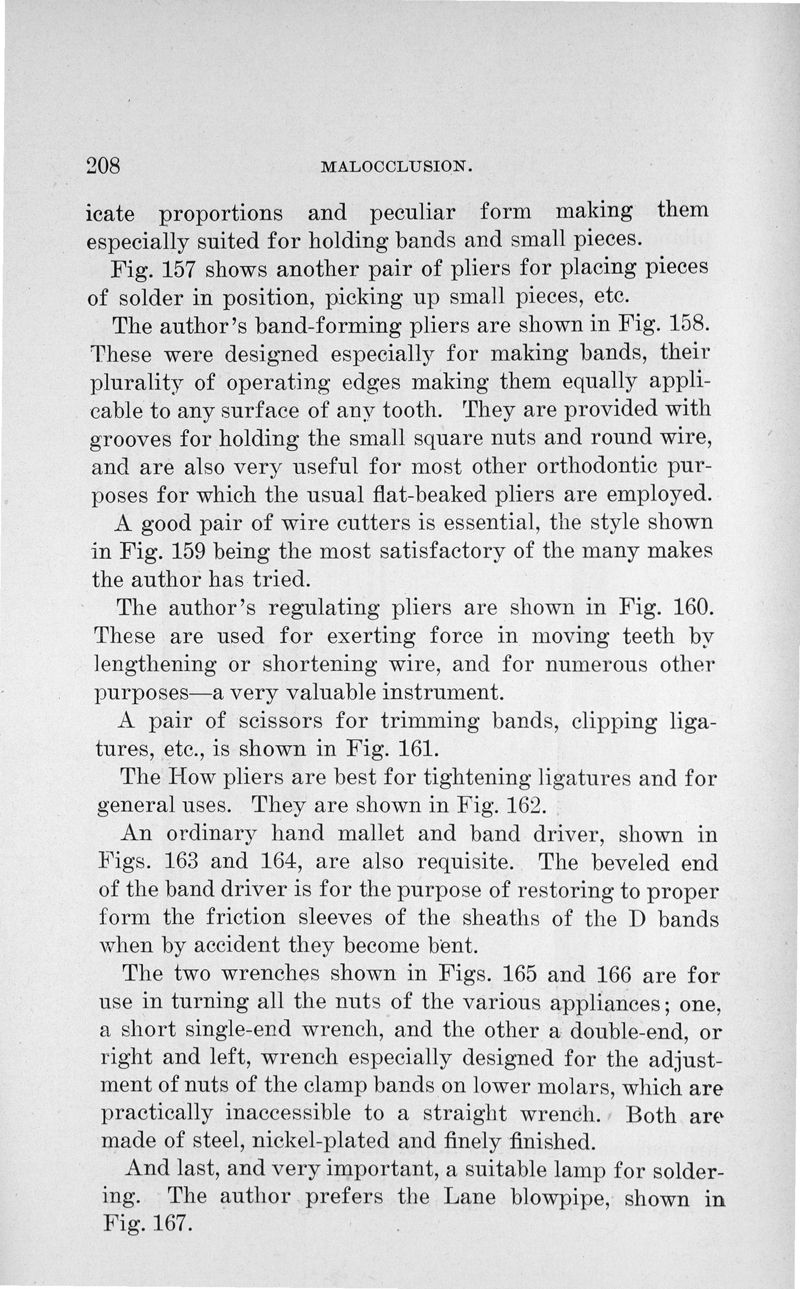 208 MALOCCLUSION.

icate proportions and peculiar form making them especially suited for holding bands and small pieces.

Fig. 157 shows another pair of pliers for placing pieces of solder in position, picking up small pieces, etc.

The author's band-forming pliers are shown in Fig. 158. These were designed especially for making bands, their plurality of operating edges making them equally applicable to any surface of any tooth. They are provided with grooves for holding the small square nuts and round wire, and are also very useful for most other orthodontic purposes for which the usual flat-beaked pliers are employed.

A good pair of wire cutters is essential, the style shown in Fig. 159 being the most satisfactory of the many makes the author has tried.

The author's regulating pliers are shown in Fig. 160. These are used for exerting force in moving teeth by lengthening or shortening wire, and for numerous other purposes—a very valuable instrument.

A pair of scissors for trimming bands, clipping ligatures, etc., is shown in Fig. 161.

The How pliers are best for tightening ligatures and for general uses. They are shown in Fig. 162.

An ordinary hand mallet and band driver, shown in Figs. 163 and 164, are also requisite. The beveled end of the band driver is for the purpose of restoring to proper form the friction sleeves of the sheaths of the D bands when by accident they become bent.

The two wrenches shown in Figs. 165 and 166 are for use in turning all the nuts of the various appliances; one, a short single-end wrench, and the other a double-end, or right and left, wrench especially designed for the adjustment of nuts of the clamp bands on lower molars, which are practically inaccessible to a straight wrench. Both are made of steel, nickel-plated and finely finished.

And last, and very important, a suitable lamp for soldering. The author prefers the Lane blowpipe, shown in Fig. 167.